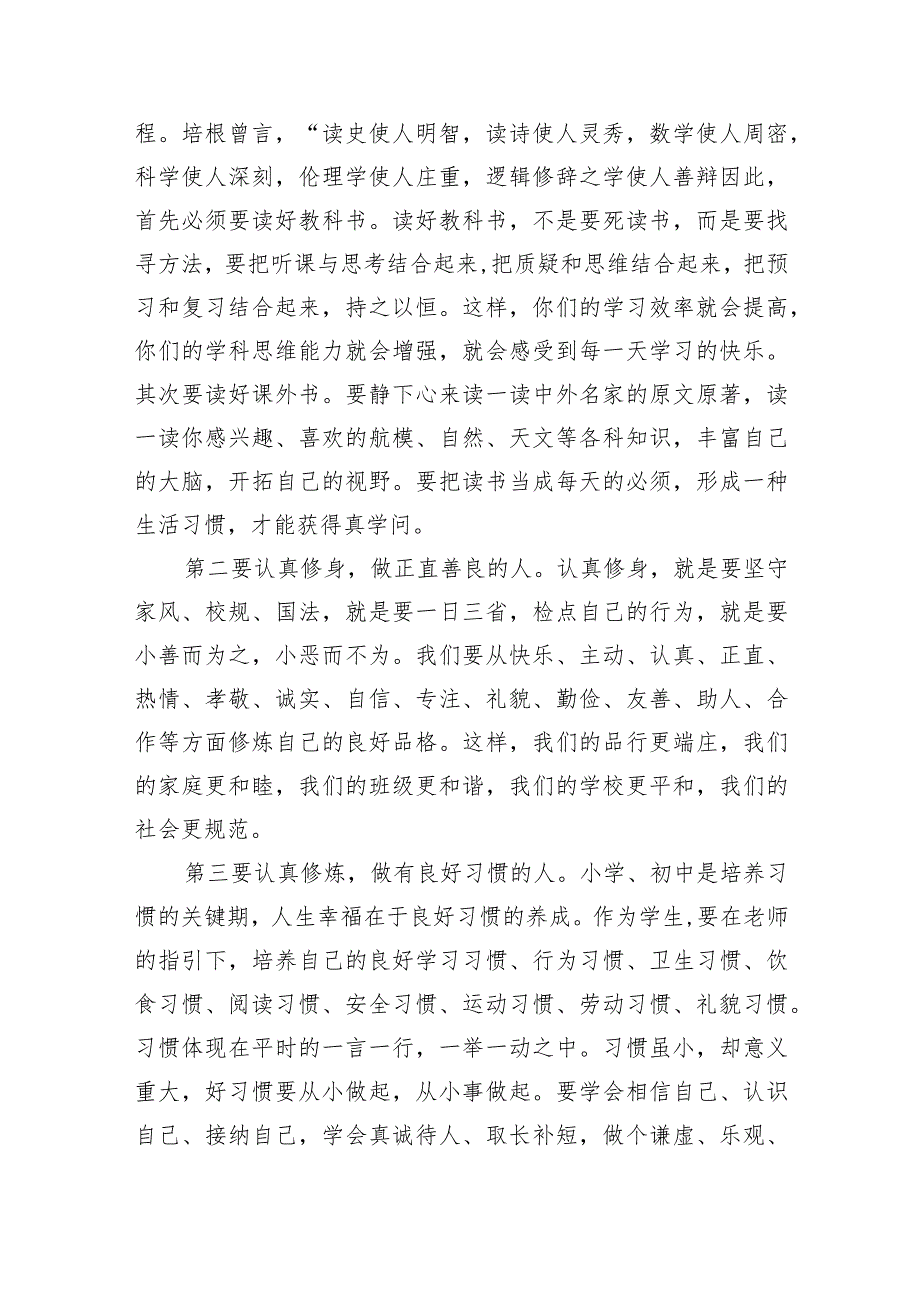 程。培根曾言，“读史使人明智，读诗使人灵秀，数学使人周密，科学使人深刻，伦理学使人庄重，逻辑修辞之学使人善辩因此，首先必须要读好教科书。读好教科书，不是要死读书，而是要找寻方法，要把听课与思考结合起来,把质疑和思维结合起来，把预习和复习结合起来，持之以恒。这样，你们的学习效率就会提高，你们的学科思维能力就会增强，就会感受到每一天学习的快乐。其次要读好课外书。要静下心来读一读中外名家的原文原著，读一读你感兴趣、喜欢的航模、自然、天文等各科知识，丰富自己的大脑，开拓自己的视野。要把读书当成每天的必须，形成一种生活习惯，才能获得真学问。

第二要认真修身，做正直善良的人。认真修身，就是要坚守家风、校规、国法，就是要一日三省，检点自己的行为，就是要小善而为之，小恶而不为。我们要从快乐、主动、认真、正直、热情、孝敬、诚实、自信、专注、礼貌、勤俭、友善、助人、合作等方面修炼自己的良好品格。这样，我们的品行更端庄，我们的家庭更和睦，我们的班级更和谐，我们的学校更平和，我们的社会更规范。

第三要认真修炼，做有良好习惯的人。小学、初中是培养习惯的关键期，人生幸福在于良好习惯的养成。作为学生,要在老师的指引下，培养自己的良好学习习惯、行为习惯、卫生习惯、饮食习惯、阅读习惯、安全习惯、运动习惯、劳动习惯、礼貌习惯。习惯体现在平时的一言一行，一举一动之中。习惯虽小，却意义重大，好习惯要从小做起，从小事做起。要学会相信自己、认识自己、接纳自己，学会真诚待人、取长补短，做个谦虚、乐观、